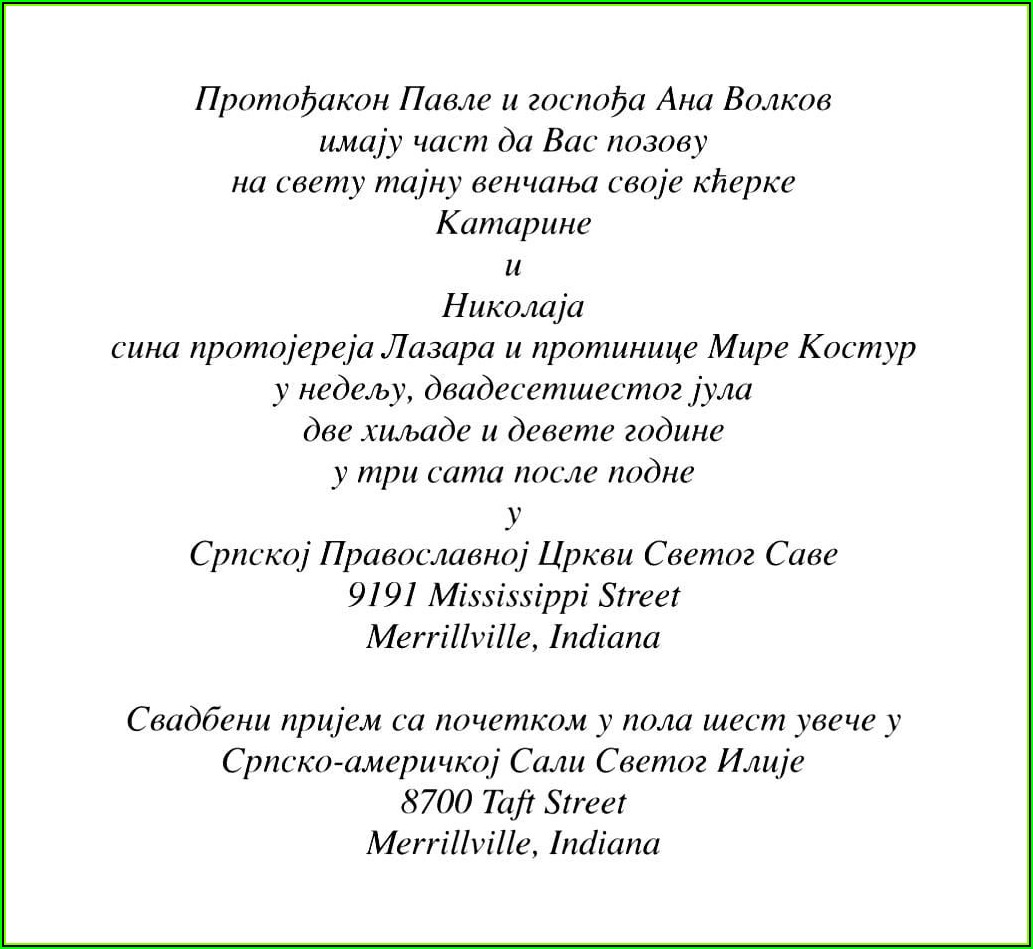 Протођакон Павле и госпођа Ана Волков
имају част да Вас позову
на свету тајну венчања своје кћерке
Катарине
и
Николаја
сина протојереја Лазара и протинице Мире Костур
у недељу, двадесетшестог јула
две хиљаде и девете године
у три сата после подне
у
Српској Православној Цркви Светог Саве
9191 Mississippi Street
Merrillville, Indiana

Свадбени пријем са почетком у пола шест увече у
Српско-америчкој Сали Светог Илије
8700 Taft Street
Merrillville, Indiana